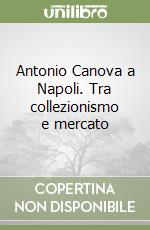 unilibro

Antonio Canova a Napoli. Tra collezionismo e mercato

COPERTINA NON DISPONIBILE